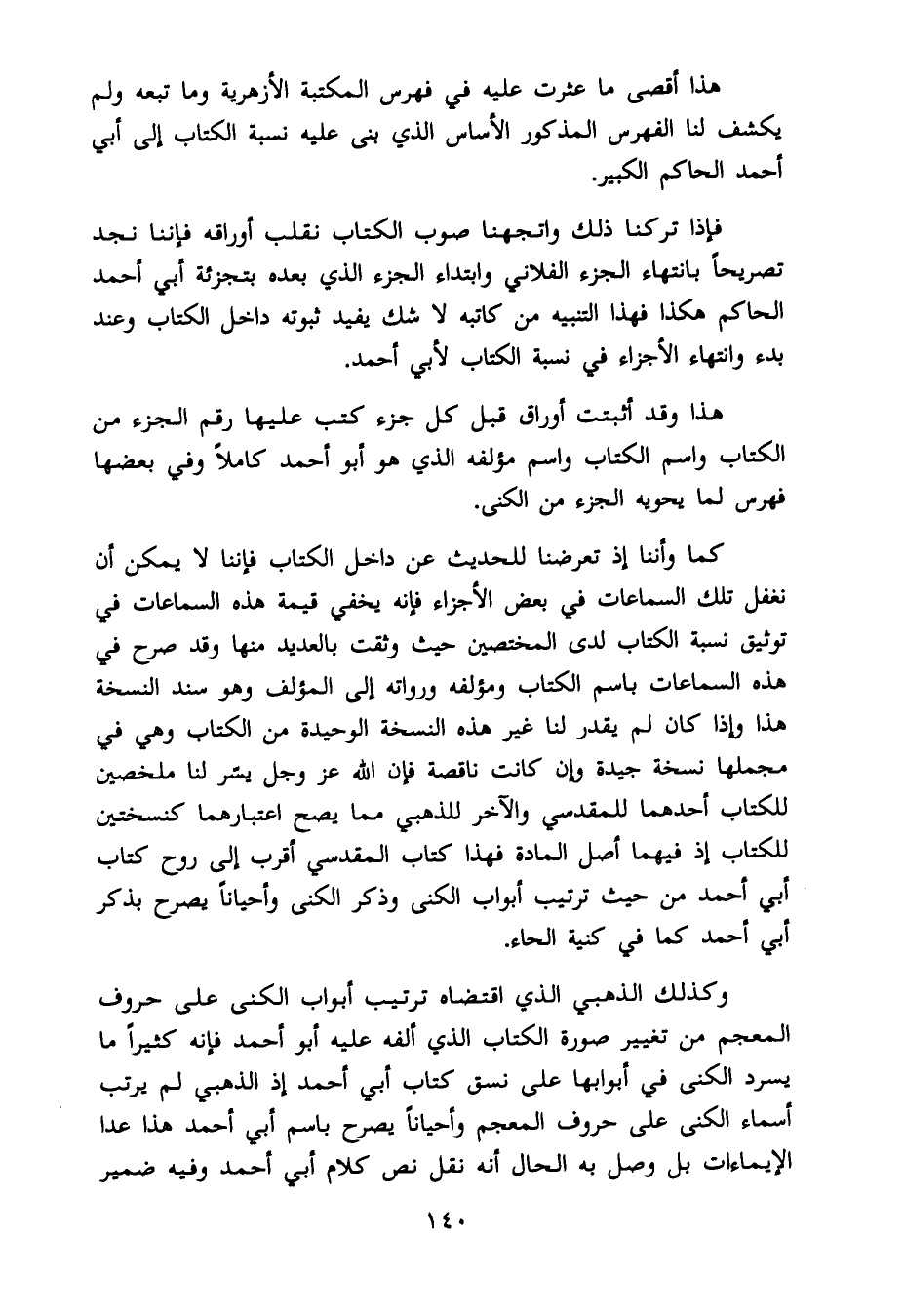 هذا أقصى ما عثرت عليه في فهرس المكتبة الأزهرية وما تبعه ولم يكشف لنا الفهرس المذكور الأساس الذي بنى عليه نسبة الكتاب إلى أبي أحمد الحاكم الكبير.

فإذا تركنا ذلك واتجهنا صوب الكتاب نقلب أوراقه فإننا نجد تصريحاً بانتهاء الجزء الفلاني وابتداء الجزء الذي بعده بتجزئة أبي أحمد الحاكم هكذا فهذا التنبيه من كاتبه لا شك يفيد ثبوته داخل الكتاب وعند بدء وانتهاء الأجزاء في نسبة الكتاب لأبي أحمد.

هذا وقد أثبتت أوراق قبل كل جزء كتب عليها رقم الجزء من الكتاب واسم الكتاب واسم مؤلفه الذي هو أبو أحمد كاملاً وفي بعضها فهرس لما يحويه الجزء من الكنى.

كما وأننا إذ تعرضنا للحديث عن داخل الكتاب فإننا لا يمكن أن نغفل تلك السماعات في بعض الأجزاء فإنه يخفي قيمة هذه السماعات في توثيق نسبة الكتاب لدى المختصين حيث وثقت بالعديد منها وقد صرح في هذه السماعات باسم الكتاب ومؤلفه ورواته إلى المؤلف وهو سند النسخة هذا وإذا كان لم يقدر لنا غير هذه النسخة الوحيدة من الكتاب وهي في مجملها نسخة جيدة وإن كانت ناقصة فإن الله عز وجل يسّر لنا ملخصين للكتاب أحدهما للمقدسي والآخر للذهبي مما يصح اعتبارهما كنسختين للكتاب إذ فيهما أصل المادة فهذا كتاب المقدسي أقرب إلى روح كتاب أبي أحمد من حيث ترتيب أبواب الكنى وذكر الكنى وأحياناً يصرح بذكر أبي أحمد كما في كنية الحاء.

وكذلك الذهبي الذي اقتضاه ترتيب أبواب الكنى على حروف المعجم من تغيير صورة الكتاب الذي ألفه عليه أبو أحمد فإنه كثيراً ما يسرد الكنى في أبوابها على نسق كتاب أبي أحمد إذ الذهبي لم يرتب أسماء الكنى على حروف المعجم وأحياناً يصرح باسم أبي أحمد هذا عدا الإيماءات بل وصل به الحال أنه نقل نص كلام أبي أحمد وفيه ضمير

١٤٠